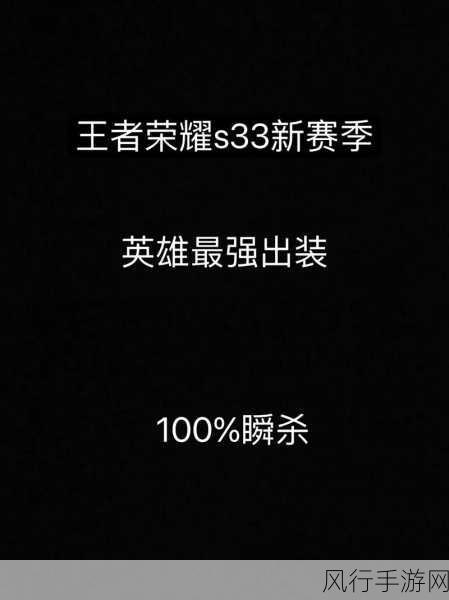 王者荣耀s33新赛季

英雄最强出装

100%瞬杀

风行手游网